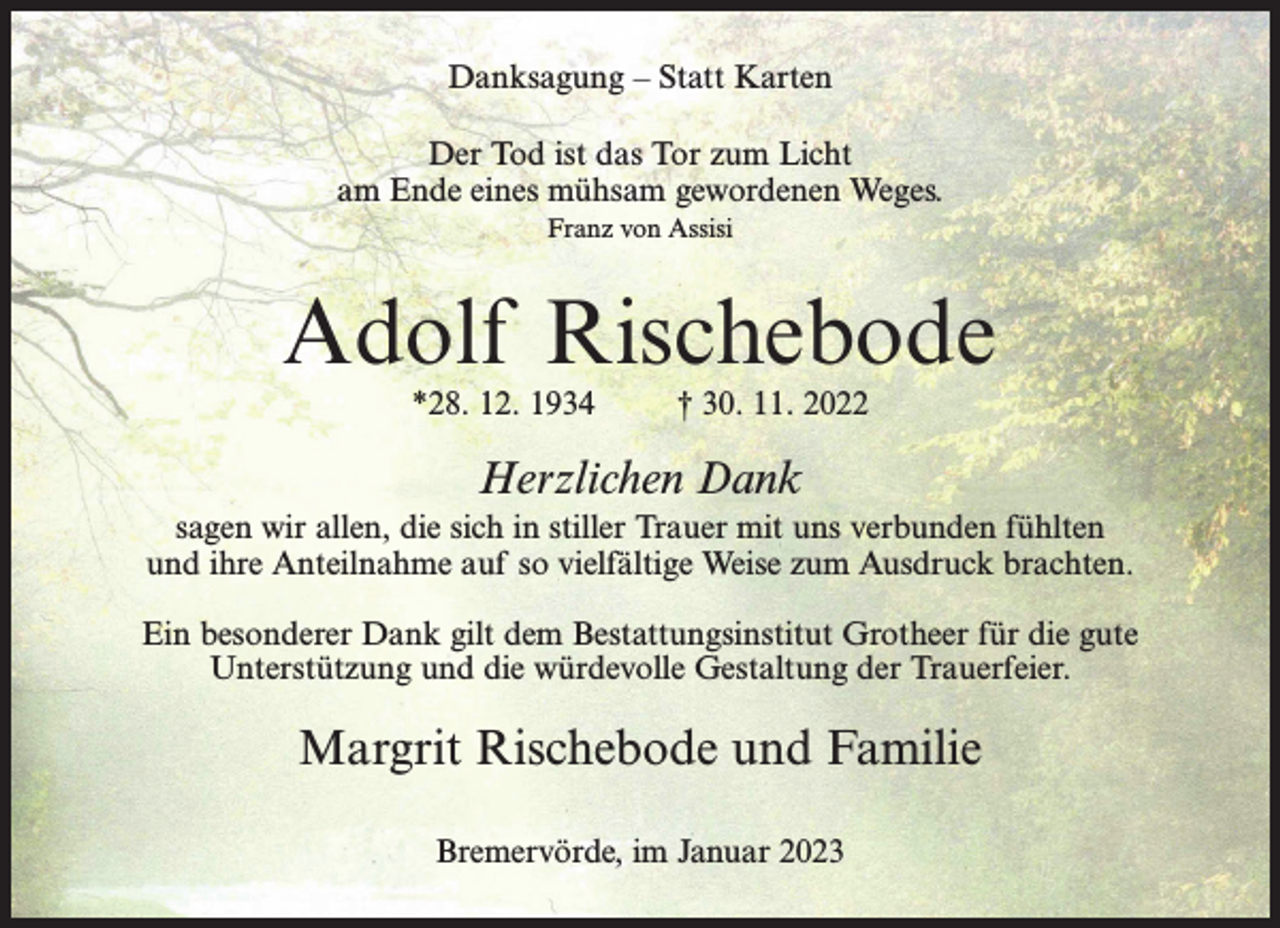 Danksagung – Statt Karten

Der Tod ist das Tor zum Licht
am Ende eines mühsam gewordenen Weges.
Franz von Assisi

Adolf Rischebode

*28. 12. 1934 † 30. 11. 2022

Herzlichen Dank
sagen wir allen, die sich in stiller Trauer mit uns verbunden fühlten und ihre Anteilnahme auf so vielfältige Weise zum Ausdruck brachten.

Ein besonderer Dank gilt dem Bestattungsinstitut Grotheer für die gute Unterstützung und die würdevolle Gestaltung der Trauerfeier.

Margrit Rischebode und Familie

Bremervörde, im Januar 2023